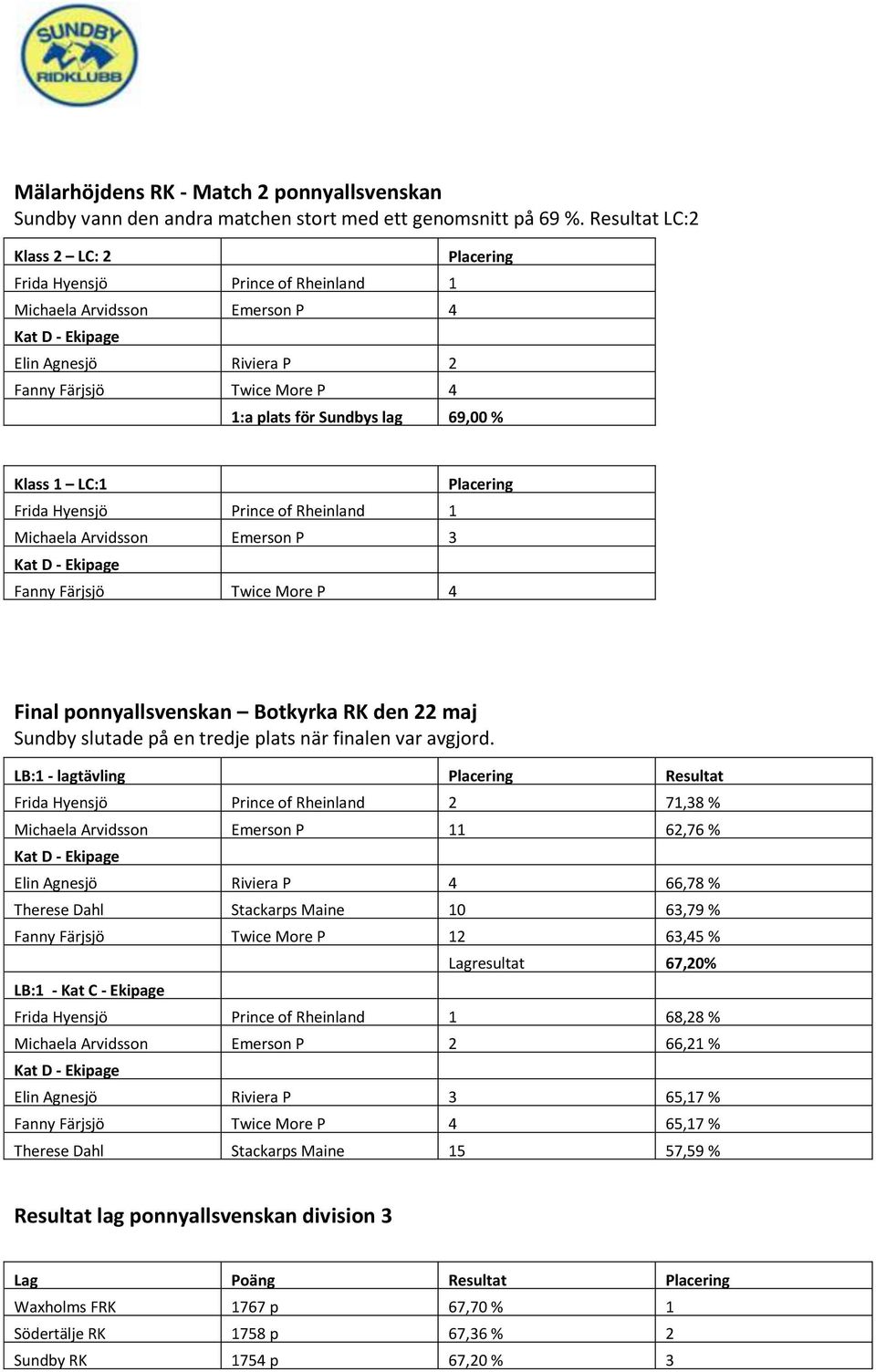 SUNDBY RIDKLUBB

Mälarhöjdens RK - Match 2 ponnyallsvenskan
Sundby vann den andra matchen stort med ett genomsnitt på 69 %. Resultat LC:2

| Klass 2 – LC: 2 | | Placering |
|---|---|---|
| Frida Hyensjö | Prince of Rheinland | 1 |
| Michaela Arvidsson | Emerson P | 4 |
| Kat D - Ekipage | | |
| Elin Agnesjö | Riviera P | 2 |
| Fanny Färjsjö | Twice More P | 4 |
| | 1:a plats för Sundbys lag | 69,00 % |

| Klass 1 – LC:1 | | Placering |
|---|---|---|
| Frida Hyensjö | Prince of Rheinland | 1 |
| Michaela Arvidsson | Emerson P | 3 |
| Kat D - Ekipage | | |
| Fanny Färjsjö | Twice More P | 4 |

Final ponnyallsvenskan – Botkyrka RK den 22 maj
Sundby slutade på en tredje plats när finalen var avgjord.

| LB:1 - lagtävling | | Placering | Resultat |
|---|---|---|---|
| Frida Hyensjö | Prince of Rheinland | 2 | 71,38 % |
| Michaela Arvidsson | Emerson P | 11 | 62,76 % |
| Kat D - Ekipage | | | |
| Elin Agnesjö | Riviera P | 4 | 66,78 % |
| Therese Dahl | Stackarps Maine | 10 | 63,79 % |
| Fanny Färjsjö | Twice More P | 12 | 63,45 % |
| | | Lagresultat | 67,20% |
| LB:1 - Kat C - Ekipage | | | |
| Frida Hyensjö | Prince of Rheinland | 1 | 68,28 % |
| Michaela Arvidsson | Emerson P | 2 | 66,21 % |
| Kat D - Ekipage | | | |
| Elin Agnesjö | Riviera P | 3 | 65,17 % |
| Fanny Färjsjö | Twice More P | 4 | 65,17 % |
| Therese Dahl | Stackarps Maine | 15 | 57,59 % |

Resultat lag ponnyallsvenskan division 3

| Lag | Poäng | Resultat | Placering |
|---|---|---|---|
| Waxholms FRK | 1767 p | 67,70 % | 1 |
| Södertälje RK | 1758 p | 67,36 % | 2 |
| Sundby RK | 1754 p | 67,20 % | 3 |